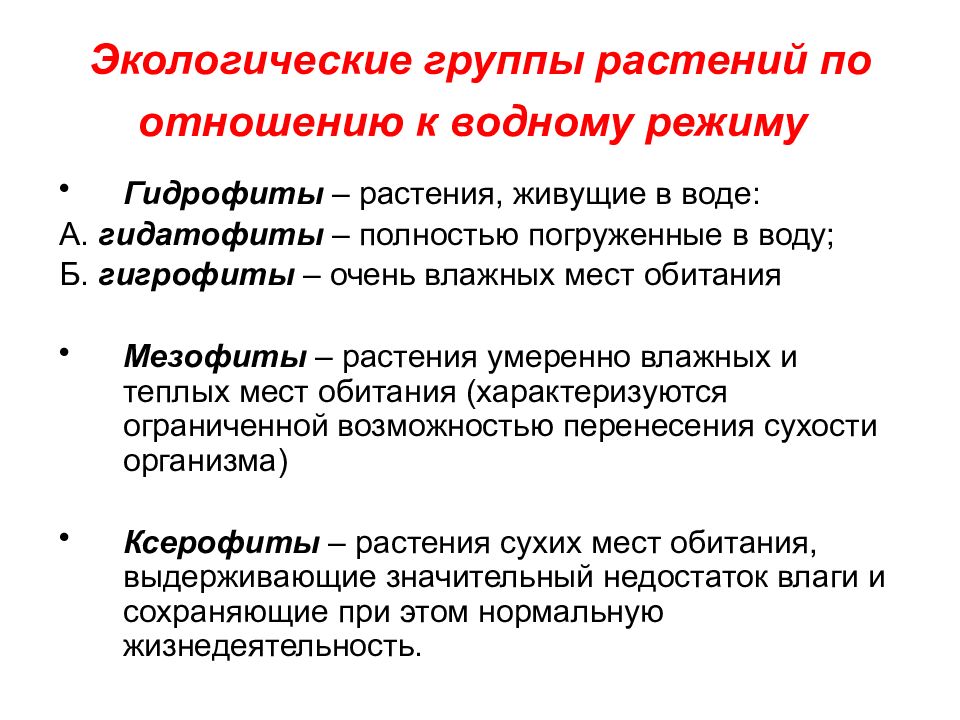 Экологические группы растений по отношению к водному режиму

• Гидрофиты – растения, живущие в воде:
А. гидатофиты – полностью погруженные в воду;
Б. гигрофиты – очень влажных мест обитания

• Мезофиты – растения умеренно влажных и теплых мест обитания (характеризуются ограниченной возможностью перенесения сухости организма)

• Ксерофиты – растения сухих мест обитания, выдерживающие значительный недостаток влаги и сохраняющие при этом нормальную жизнедеятельность.